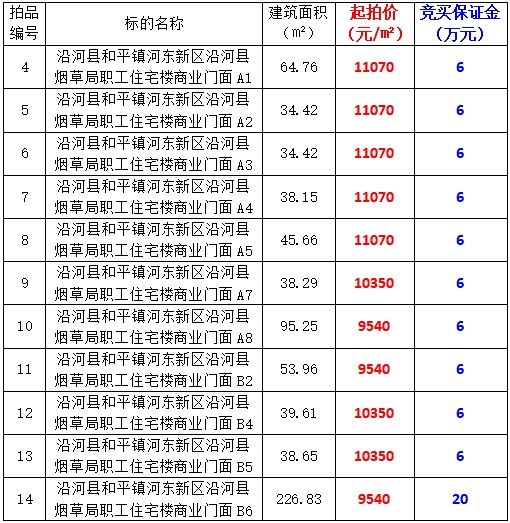 | 拍品编号 | 标的名称 | 建筑面积（m²） | 起拍价（元/m²） | 竞买保证金（万元） |
|---|---|---|---|---|
| 4 | 沿河县和平镇河东新区沿河县烟草局职工住宅楼商业门面 A1 | 64.76 | 11070 | 6 |
| 5 | 沿河县和平镇河东新区沿河县烟草局职工住宅楼商业门面 A2 | 34.42 | 11070 | 6 |
| 6 | 沿河县和平镇河东新区沿河县烟草局职工住宅楼商业门面 A3 | 34.42 | 11070 | 6 |
| 7 | 沿河县和平镇河东新区沿河县烟草局职工住宅楼商业门面 A4 | 38.15 | 11070 | 6 |
| 8 | 沿河县和平镇河东新区沿河县烟草局职工住宅楼商业门面 A5 | 45.66 | 11070 | 6 |
| 9 | 沿河县和平镇河东新区沿河县烟草局职工住宅楼商业门面 A7 | 38.29 | 10350 | 6 |
| 10 | 沿河县和平镇河东新区沿河县烟草局职工住宅楼商业门面 A8 | 95.25 | 9540 | 6 |
| 11 | 沿河县和平镇河东新区沿河县烟草局职工住宅楼商业门面 B2 | 53.96 | 9540 | 6 |
| 12 | 沿河县和平镇河东新区沿河县烟草局职工住宅楼商业门面 B4 | 39.61 | 10350 | 6 |
| 13 | 沿河县和平镇河东新区沿河县烟草局职工住宅楼商业门面 B5 | 38.65 | 10350 | 6 |
| 14 | 沿河县和平镇河东新区沿河县烟草局职工住宅楼商业门面 B6 | 226.83 | 9540 | 20 |